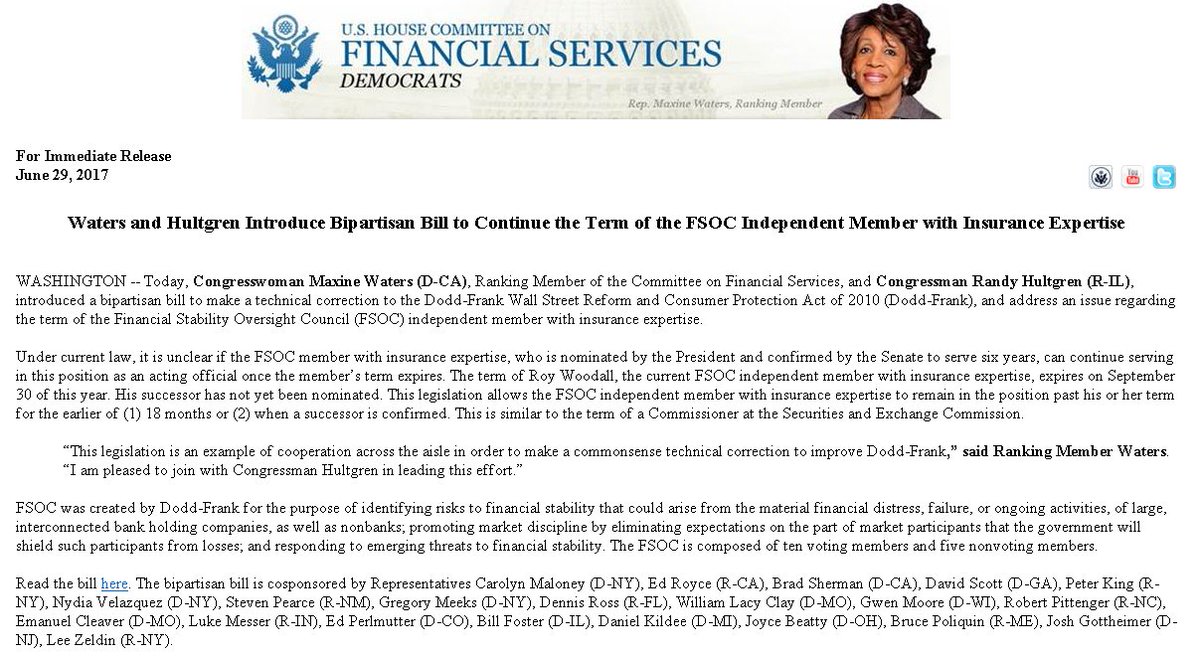 U.S. HOUSE COMMITTEE ON
FINANCIAL SERVICES
DEMOCRATS
Rep. Maxine Waters, Ranking Member

For Immediate Release
June 29, 2017

Waters and Hultgren Introduce Bipartisan Bill to Continue the Term of the FSOC Independent Member with Insurance Expertise

WASHINGTON -- Today, Congresswoman Maxine Waters (D-CA), Ranking Member of the Committee on Financial Services, and Congressman Randy Hultgren (R-IL), introduced a bipartisan bill to make a technical correction to the Dodd-Frank Wall Street Reform and Consumer Protection Act of 2010 (Dodd-Frank), and address an issue regarding the term of the Financial Stability Oversight Council (FSOC) independent member with insurance expertise.

Under current law, it is unclear if the FSOC member with insurance expertise, who is nominated by the President and confirmed by the Senate to serve six years, can continue serving in this position as an acting official once the member's term expires. The term of Roy Woodall, the current FSOC independent member with insurance expertise, expires on September 30 of this year. His successor has not yet been nominated. This legislation allows the FSOC independent member with insurance expertise to remain in the position past his or her term for the earlier of (1) 18 months or (2) when a successor is confirmed. This is similar to the term of a Commissioner at the Securities and Exchange Commission.

"This legislation is an example of cooperation across the aisle in order to make a commonsense technical correction to improve Dodd-Frank," said Ranking Member Waters. "I am pleased to join with Congressman Hultgren in leading this effort."

FSOC was created by Dodd-Frank for the purpose of identifying risks to financial stability that could arise from the material financial distress, failure, or ongoing activities, of large, interconnected bank holding companies, as well as nonbanks; promoting market discipline by eliminating expectations on the part of market participants that the government will shield such participants from losses; and responding to emerging threats to financial stability. The FSOC is composed of ten voting members and five nonvoting members.

Read the bill here. The bipartisan bill is cosponsored by Representatives Carolyn Maloney (D-NY), Ed Royce (R-CA), Brad Sherman (D-CA), David Scott (D-GA), Peter King (R-NY), Nydia Velazquez (D-NY), Steven Pearce (R-NM), Gregory Meeks (D-NY), Dennis Ross (R-FL), William Lacy Clay (D-MO), Gwen Moore (D-WI), Robert Pittenger (R-NC), Emanuel Cleaver (D-MO), Luke Messer (R-IN), Ed Perlmutter (D-CO), Bill Foster (D-IL), Daniel Kildee (D-MI), Joyce Beatty (D-OH), Bruce Poliquin (R-ME), Josh Gottheimer (D-NJ), Lee Zeldin (R-NY).